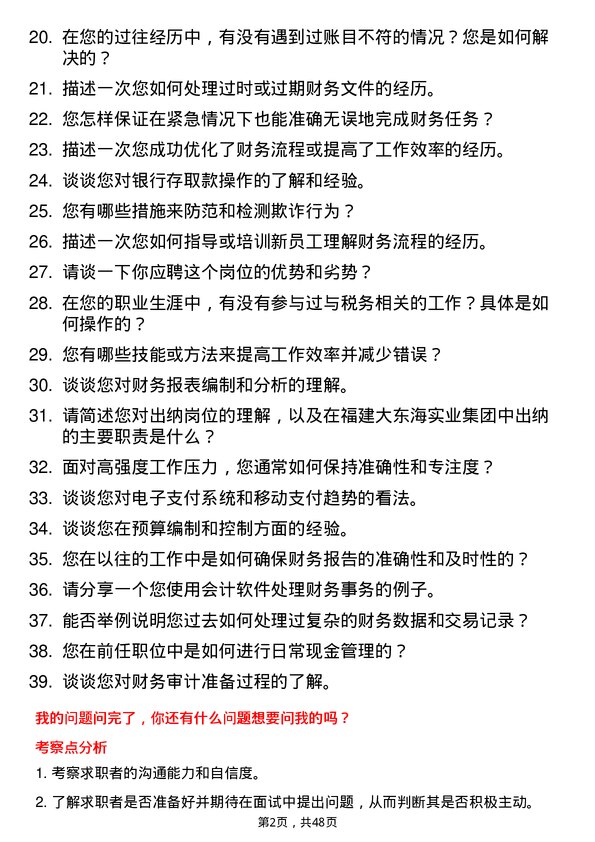 20. 在您的过往经历中，有没有遇到过账目不符的情况？您是如何解决的？

21. 描述一次您如何处理过时或过期财务文件的经历。

22. 您怎样保证在紧急情况下也能准确无误地完成财务任务？

23. 描述一次您成功优化了财务流程或提高了工作效率的经历。

24. 谈谈您对银行存取款操作的了解和经验。

25. 您有哪些措施来防范和检测欺诈行为？

26. 描述一次您如何指导或培训新员工理解财务流程的经历。

27. 请谈一下你应聘这个岗位的优势和劣势？

28. 在您的职业生涯中，有没有参与过与税务相关的工作？具体是如何操作的？

29. 您有哪些技能或方法来提高工作效率并减少错误？

30. 谈谈您对财务报表编制和分析的理解。

31. 请简述您对出纳岗位的理解，以及在福建大东海实业集团中出纳的主要职责是什么？

32. 面对高强度工作压力，您通常如何保持准确性和专注度？

33. 谈谈您对电子支付系统和移动支付趋势的看法。

34. 谈谈您在预算编制和控制方面的经验。

35. 您在以往的工作中是如何确保财务报告的准确性和及时性的？

36. 请分享一个您使用会计软件处理财务事务的例子。

37. 能否举例说明您过去如何处理过复杂的财务数据和交易记录？

38. 您在前任职位中是如何进行日常现金管理的？

39. 谈谈您对财务审计准备过程的了解。

我的问题问完了，你还有什么问题想要问我的吗？

考察点分析

1. 考察求职者的沟通能力和自信度。

2. 了解求职者是否准备好并期待在面试中提出问题，从而判断其是否积极主动。

第2页，共48页